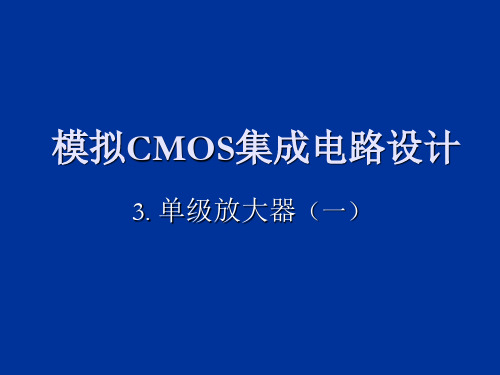 模拟CMOS集成电路设计

3. 单级放大器（一）